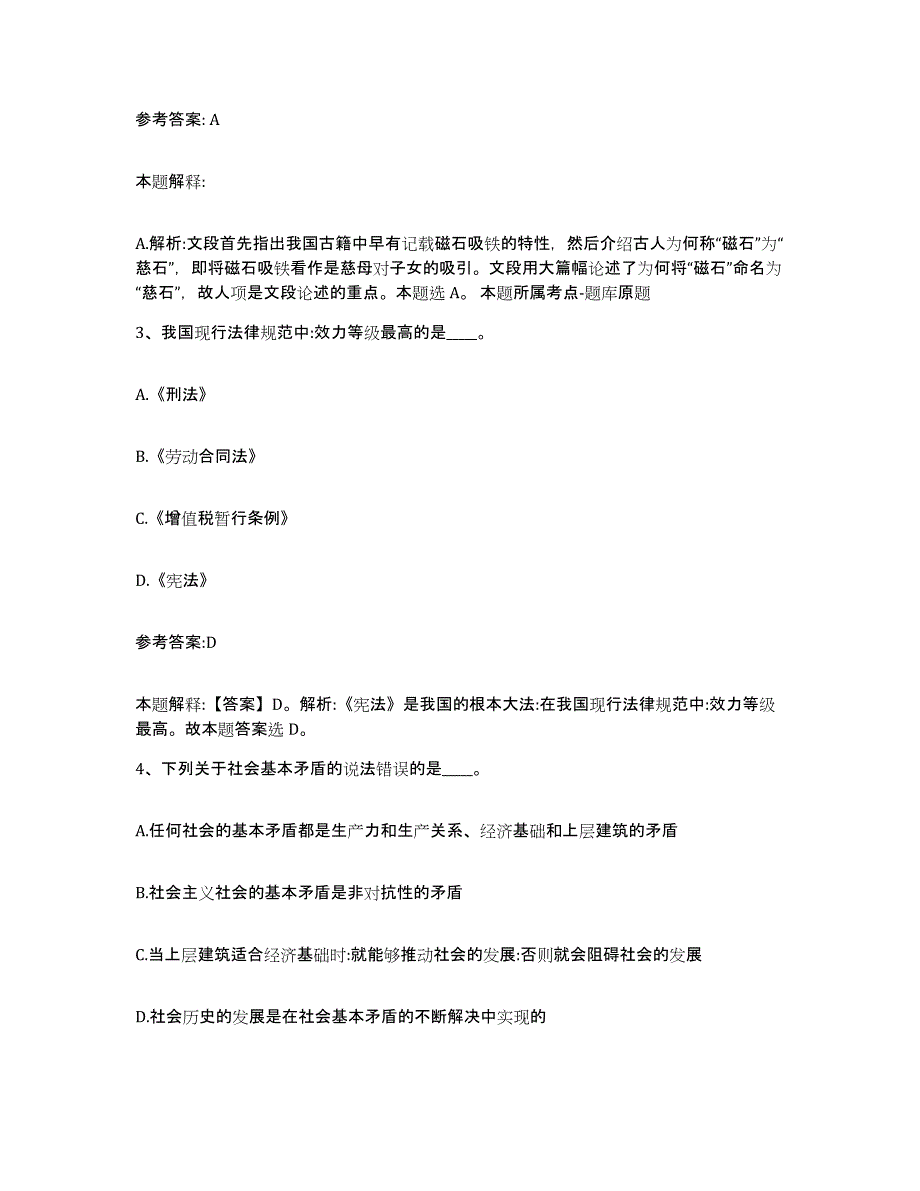 参考答案: A

本题解释:

A.解析:文段首先指出我国古籍中早有记载磁石吸铁的特性，然后介绍古人为何称“磁石”为“慈石”，即将磁石吸铁看作是慈母对子女的吸引。文段用大篇幅论述了为何将“磁石”命名为“慈石”，故人项是文段论述的重点。本题选 A。 本题所属考点-题库原题

3、我国现行法律规范中:效力等级最高的是____。

A.《刑法》

B.《劳动合同法》

C.《增值税暂行条例》

D.《宪法》

参考答案:D

本题解释:【答案】D。解析:《宪法》是我国的根本大法:在我国现行法律规范中:效力等级最高。故本题答案选 D。

4、下列关于社会基本矛盾的说法错误的是____。

A.任何社会的基本矛盾都是生产力和生产关系、经济基础和上层建筑的矛盾

B.社会主义社会的基本矛盾是非对抗性的矛盾

C.当上层建筑适合经济基础时:就能够推动社会的发展:否则就会阻碍社会的发展

D.社会历史的发展是在社会基本矛盾的不断解决中实现的